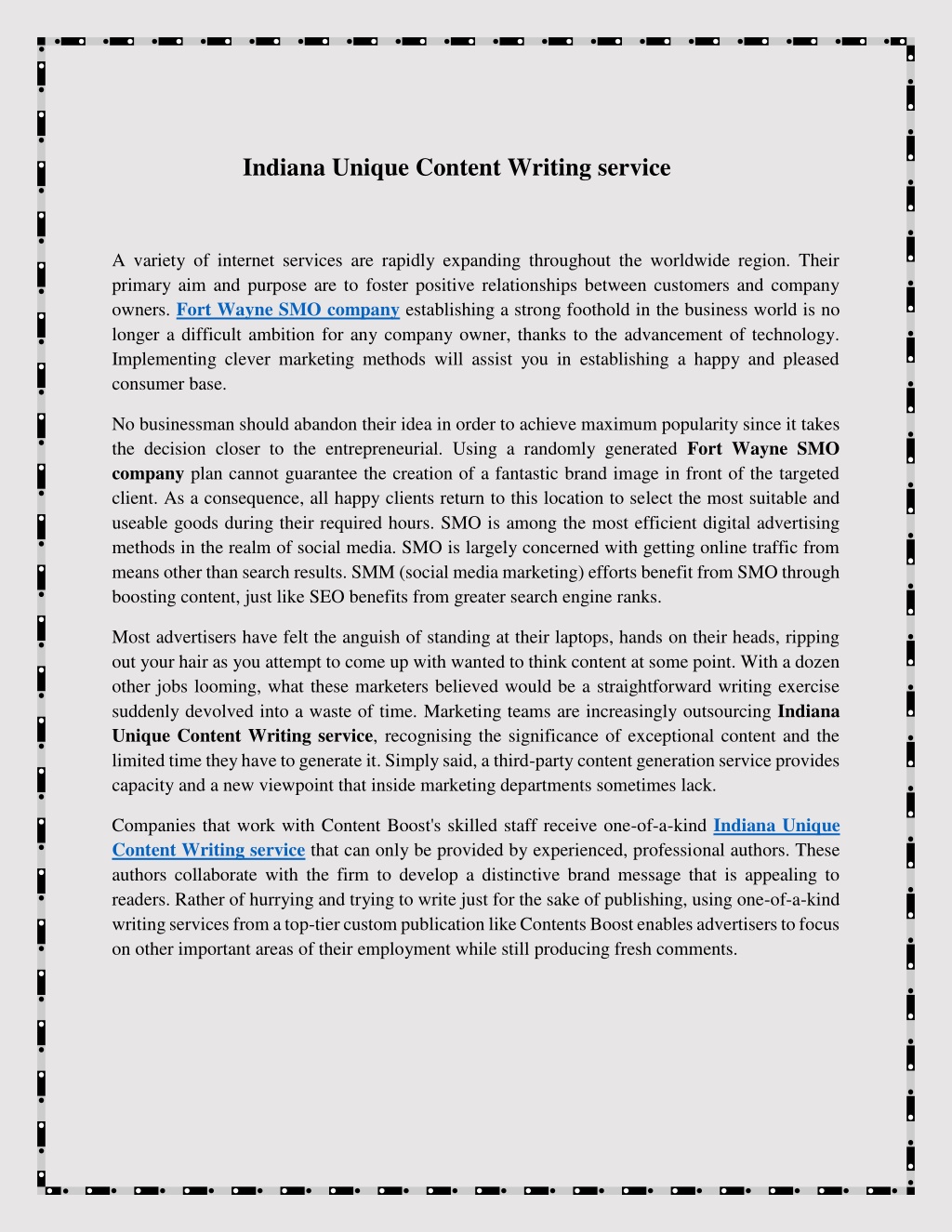 Indiana Unique Content Writing service

A variety of internet services are rapidly expanding throughout the worldwide region. Their primary aim and purpose are to foster positive relationships between customers and company owners. Fort Wayne SMO company establishing a strong foothold in the business world is no longer a difficult ambition for any company owner, thanks to the advancement of technology. Implementing clever marketing methods will assist you in establishing a happy and pleased consumer base.

No businessman should abandon their idea in order to achieve maximum popularity since it takes the decision closer to the entrepreneurial. Using a randomly generated Fort Wayne SMO company plan cannot guarantee the creation of a fantastic brand image in front of the targeted client. As a consequence, all happy clients return to this location to select the most suitable and useable goods during their required hours. SMO is among the most efficient digital advertising methods in the realm of social media. SMO is largely concerned with getting online traffic from means other than search results. SMM (social media marketing) efforts benefit from SMO through boosting content, just like SEO benefits from greater search engine ranks.

Most advertisers have felt the anguish of standing at their laptops, hands on their heads, ripping out your hair as you attempt to come up with wanted to think content at some point. With a dozen other jobs looming, what these marketers believed would be a straightforward writing exercise suddenly devolved into a waste of time. Marketing teams are increasingly outsourcing Indiana Unique Content Writing service, recognising the significance of exceptional content and the limited time they have to generate it. Simply said, a third-party content generation service provides capacity and a new viewpoint that inside marketing departments sometimes lack.

Companies that work with Content Boost's skilled staff receive one-of-a-kind Indiana Unique Content Writing service that can only be provided by experienced, professional authors. These authors collaborate with the firm to develop a distinctive brand message that is appealing to readers. Rather of hurrying and trying to write just for the sake of publishing, using one-of-a-kind writing services from a top-tier custom publication like Contents Boost enables advertisers to focus on other important areas of their employment while still producing fresh comments.